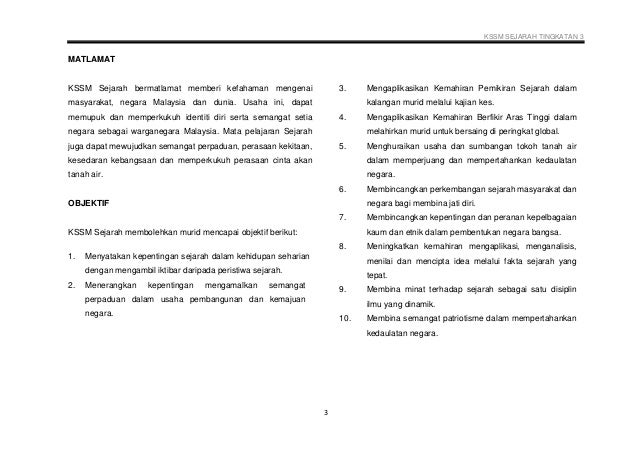 KSSM SEJARAH TINGKATAN 3

MATLAMAT

KSSM Sejarah bermatlamat memberi kefahaman mengenai masyarakat, negara Malaysia dan dunia. Usaha ini, dapat memupuk dan memperkukuh identiti diri serta semangat setia negara sebagai warganegara Malaysia. Mata pelajaran Sejarah juga dapat mewujudkan semangat perpaduan, perasaan kekitaan, kesedaran kebangsaan dan memperkukuh perasaan cinta akan tanah air.

OBJEKTIF

KSSM Sejarah membolehkan murid mencapai objektif berikut:

1. Menyatakan kepentingan sejarah dalam kehidupan seharian dengan mengambil iktibar daripada peristiwa sejarah.
2. Menerangkan kepentingan mengamalkan semangat perpaduan dalam usaha pembangunan dan kemajuan negara.
3. Mengaplikasikan Kemahiran Pemikiran Sejarah dalam kalangan murid melalui kajian kes.
4. Mengaplikasikan Kemahiran Berfikir Aras Tinggi dalam melahirkan murid untuk bersaing di peringkat global.
5. Menghuraikan usaha dan sumbangan tokoh tanah air dalam memperjuang dan mempertahankan kedaulatan negara.
6. Membincangkan perkembangan sejarah masyarakat dan negara bagi membina jati diri.
7. Membincangkan kepentingan dan peranan kepelbagaian kaum dan etnik dalam pembentukan negara bangsa.
8. Meningkatkan kemahiran mengaplikasi, menganalisis, menilai dan mencipta idea melalui fakta sejarah yang tepat.
9. Membina minat terhadap sejarah sebagai satu disiplin ilmu yang dinamik.
10. Membina semangat patriotisme dalam mempertahankan kedaulatan negara.

3